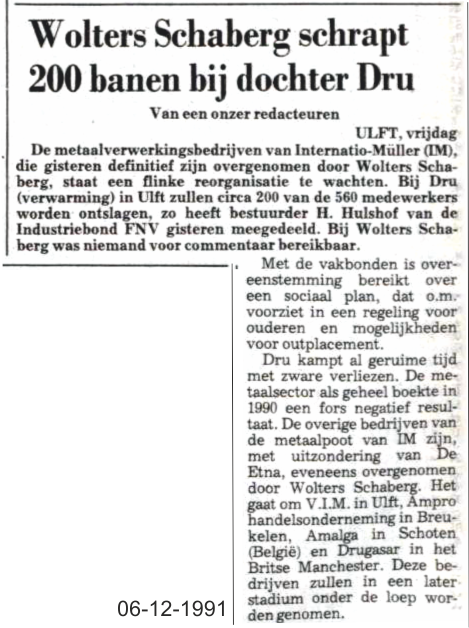 Wolters Schaberg schrapt 200 banen bij dochter Dru

Van een onzer redacteuren

ULFT, vrijdag

De metaalverwerkingsbedrijven van Internatio-Müller (IM), die gisteren definitief zijn overgenomen door Wolters Schaberg, staat een flinke reorganisatie te wachten. Bij Dru (verwarming) in Ulft zullen circa 200 van de 560 medewerkers worden ontslagen, zo heeft bestuurder H. Hulshof van de Industriebond FNV gisteren meegedeeld. Bij Wolters Schaberg was niemand voor commentaar bereikbaar.

Met de vakbonden is overeenstemming bereikt over een sociaal plan, dat o.m. voorziet in een regeling voor ouderen en mogelijkheden voor outplacement.

Dru kampt al geruime tijd met zware verliezen. De metaalsector als geheel boekte in 1990 een fors negatief resultaat. De overige bedrijven van de metaalpoot van IM zijn, met uitzondering van De Etna, eveneens overgenomen door Wolters Schaberg. Het gaat om V.I.M. in Ulft, Ampro handelsonderneming in Breukelen, Amalga in Schoten (België) en Drugasar in het Britse Manchester. Deze bedrijven zullen in een later stadium onder de loep worden genomen.

06-12-1991